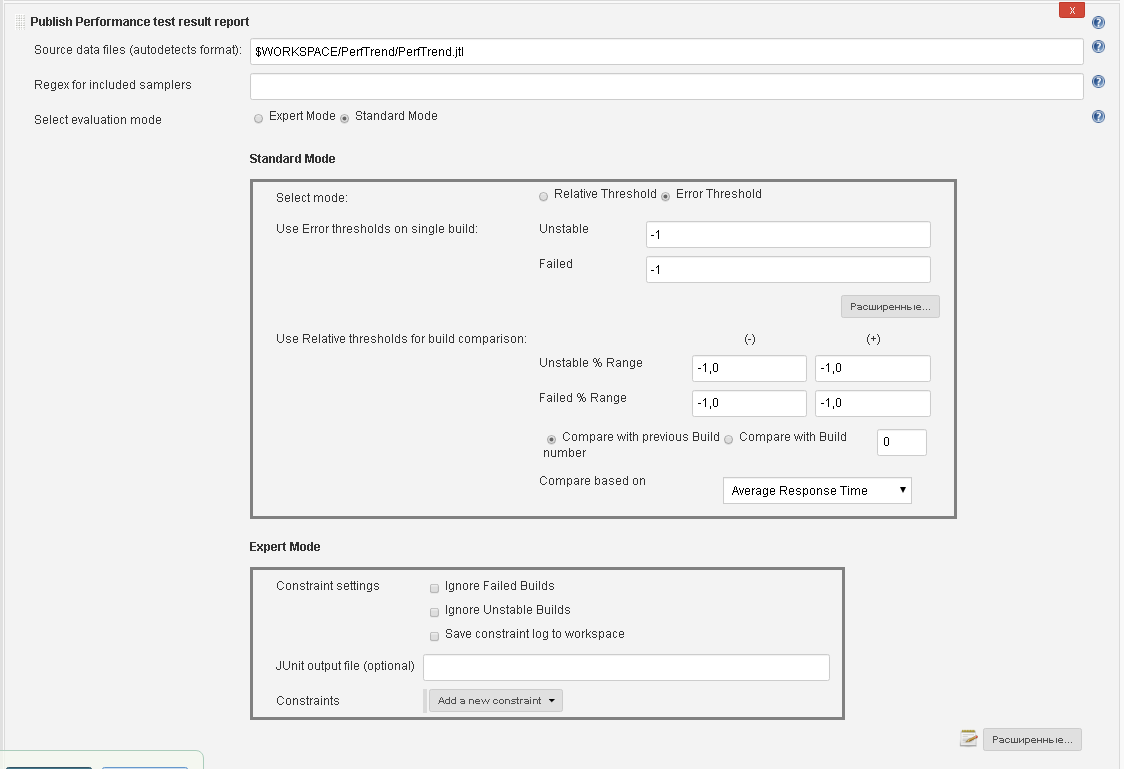 Publish Performance test result report

x

Source data files (autodetects format): $WORKSPACE/PerfTrend/PerfTrend.jtl

Regex for included samplers

Select evaluation mode Expert Mode Standard Mode

Standard Mode

Select mode: Relative Threshold Error Threshold

Use Error thresholds on single build: Unstable -1

Failed -1

Расширенные...

Use Relative thresholds for build comparison: (-) (+)

Unstable % Range -1,0 -1,0

Failed % Range -1,0 -1,0

Compare with previous Build Compare with Build number 0

Compare based on Average Response Time

Expert Mode

Constraint settings Ignore Failed Builds

Ignore Unstable Builds

Save constraint log to workspace

JUnit output file (optional)

Constraints Add a new constraint

Расширенные...